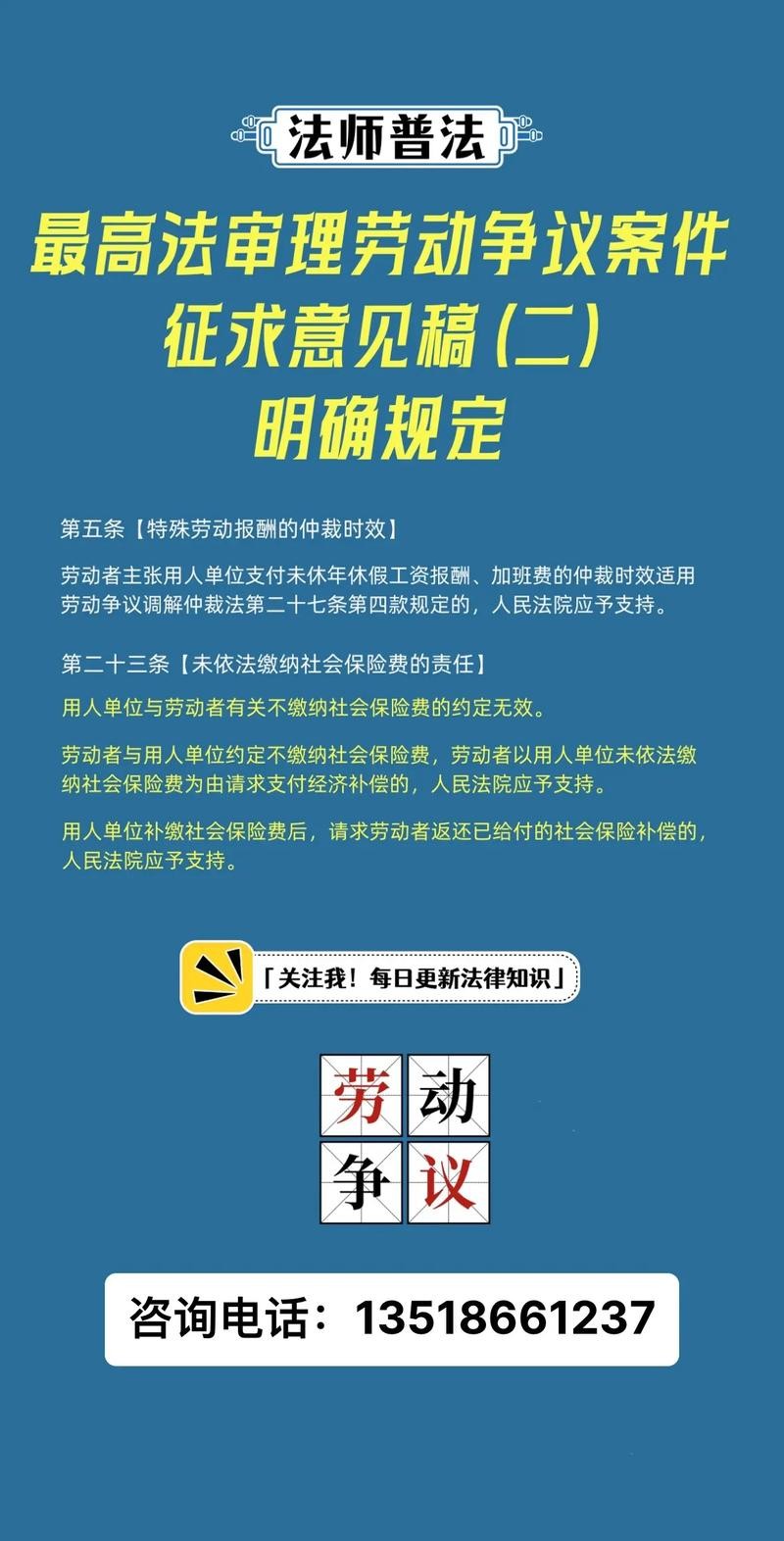 法师普法

最高法审理劳动争议案件
征求意见稿（二）
明确规定

第五条【特殊劳动报酬的仲裁时效】

劳动者主张用人单位支付未休年休假工资报酬、加班费的仲裁时效适用劳动争议调解仲裁法第二十七条第四款规定的，人民法院应予支持。

第二十三条【未依法缴纳社会保险费的责任】

用人单位与劳动者有关不缴纳社会保险费的约定无效。

劳动者与用人单位约定不缴纳社会保险费，劳动者以用人单位未依法缴纳社会保险费为由请求支付经济补偿的，人民法院应予支持。

用人单位补缴社会保险费后，请求劳动者返还已给付的社会保险补偿的，人民法院应予支持。

「关注我！每日更新法律知识」

劳动
争议

咨询电话：13518661237